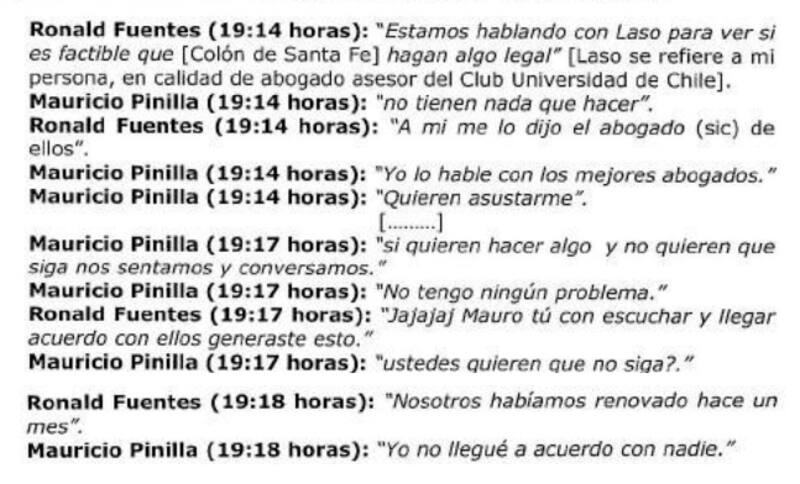 Ronald Fuentes (19:14 horas): "Estamos hablando con Laso para ver si es factible que [Colón de Santa Fe] hagan algo legal" [Laso se refiere a mi persona, en calidad de abogado asesor del Club Universidad de Chile].

Mauricio Pinilla (19:14 horas): "no tienen nada que hacer".

Ronald Fuentes (19:14 horas): "A mi me lo dijo el abogado (sic) de ellos".

Mauricio Pinilla (19:14 horas): "Yo lo hable con los mejores abogados."

Mauricio Pinilla (19:14 horas): "Quieren asustarme".

[.........]

Mauricio Pinilla (19:17 horas): "si quieren hacer algo y no quieren que siga nos sentamos y conversamos."

Mauricio Pinilla (19:17 horas): "No tengo ningún problema."

Ronald Fuentes (19:17 horas): "Jajajaj Mauro tú con escuchar y llegar acuerdo con ellos generaste esto."

Mauricio Pinilla (19:17 horas): "ustedes quieren que no siga?."

Ronald Fuentes (19:18 horas): "Nosotros habíamos renovado hace un mes".

Mauricio Pinilla (19:18 horas): "Yo no llegué a acuerdo con nadie."